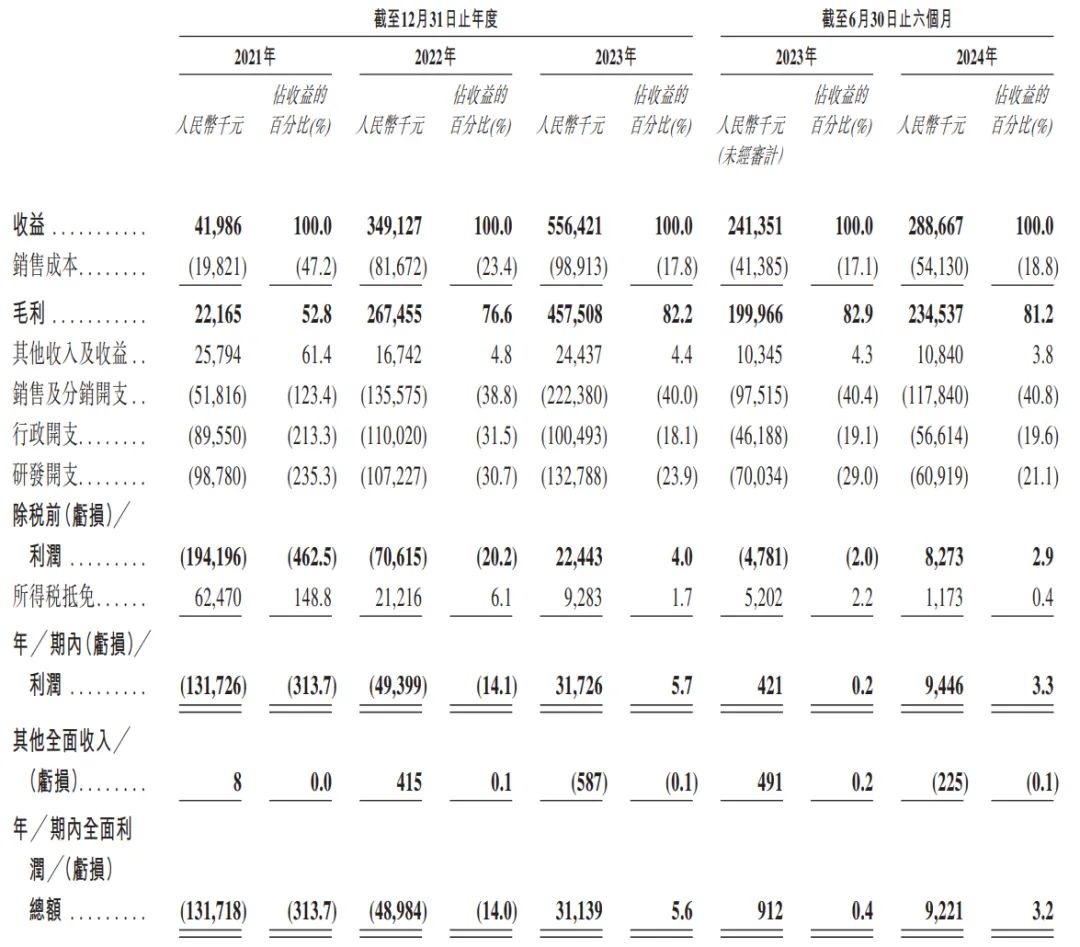 | | 截至12月31日止年度 | | | | | | 截至6月30日止六個月 | | | |
|---|---|---|---|---|---|---|---|---|---|---|
| | 2021年 | | 2022年 | | 2023年 | | 2023年 | | 2024年 | |
| | 人民幣千元 | 佔收益的百分比(%) | 人民幣千元 | 佔收益的百分比(%) | 人民幣千元 | 佔收益的百分比(%) | 人民幣千元 (未經審計) | 佔收益的百分比(%) | 人民幣千元 | 佔收益的百分比(%) |
| 收益 ........... | 41,986 | 100.0 | 349,127 | 100.0 | 556,421 | 100.0 | 241,351 | 100.0 | 288,667 | 100.0 |
| 銷售成本........ | (19,821) | (47.2) | (81,672) | (23.4) | (98,913) | (17.8) | (41,385) | (17.1) | (54,130) | (18.8) |
| 毛利 ........... | 22,165 | 52.8 | 267,455 | 76.6 | 457,508 | 82.2 | 199,966 | 82.9 | 234,537 | 81.2 |
| 其他收入及收益.. | 25,794 | 61.4 | 16,742 | 4.8 | 24,437 | 4.4 | 10,345 | 4.3 | 10,840 | 3.8 |
| 銷售及分銷開支.. | (51,816) | (123.4) | (135,575) | (38.8) | (222,380) | (40.0) | (97,515) | (40.4) | (117,840) | (40.8) |
| 行政開支........ | (89,550) | (213.3) | (110,020) | (31.5) | (100,493) | (18.1) | (46,188) | (19.1) | (56,614) | (19.6) |
| 研發開支........ | (98,780) | (235.3) | (107,227) | (30.7) | (132,788) | (23.9) | (70,034) | (29.0) | (60,919) | (21.1) |
| 除稅前(虧損)/利潤 ......... | (194,196) | (462.5) | (70,615) | (20.2) | 22,443 | 4.0 | (4,781) | (2.0) | 8,273 | 2.9 |
| 所得稅抵免...... | 62,470 | 148.8 | 21,216 | 6.1 | 9,283 | 1.7 | 5,202 | 2.2 | 1,173 | 0.4 |
| 年/期內(虧損)/利潤 ......... | (131,726) | (313.7) | (49,399) | (14.1) | 31,726 | 5.7 | 421 | 0.2 | 9,446 | 3.3 |
| 其他全面收入/(虧損)........ | 8 | 0.0 | 415 | 0.1 | (587) | (0.1) | 491 | 0.2 | (225) | (0.1) |
| 年/期內全面利潤/(虧損)總額 ......... | (131,718) | (313.7) | (48,984) | (14.0) | 31,139 | 5.6 | 912 | 0.4 | 9,221 | 3.2 |